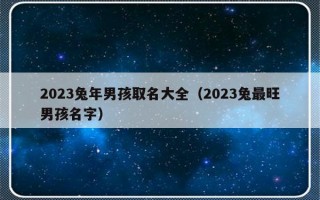 2023兔年男孩取名大全（2023兔最旺男孩名字）